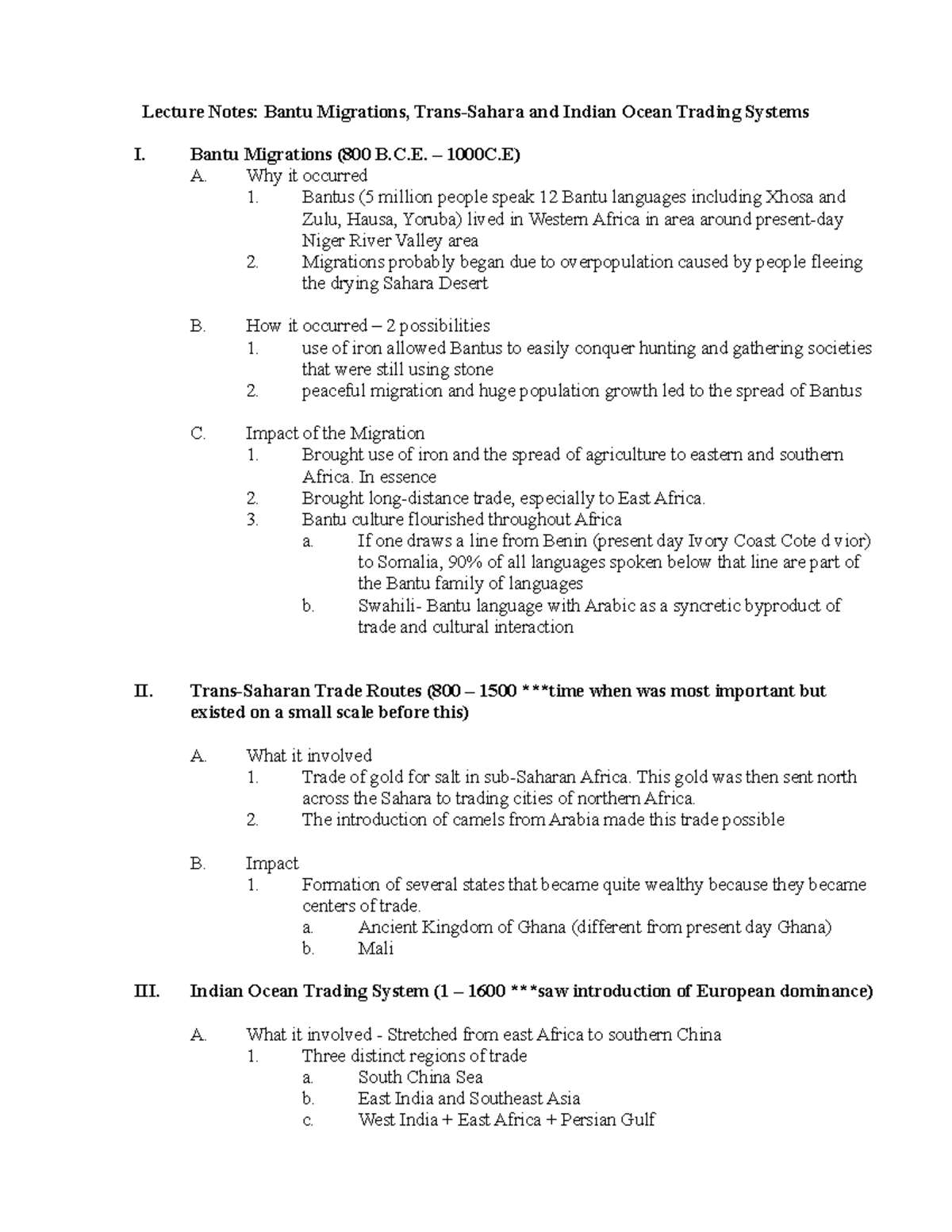 Lecture Notes: Bantu Migrations, Trans-Sahara and Indian Ocean Trading Systems

I. Bantu Migrations (800 B.C.E. – 1000C.E)

A. Why it occurred

1. Bantus (5 million people speak 12 Bantu languages including Xhosa and Zulu, Hausa, Yoruba) lived in Western Africa in area around present-day Niger River Valley area

2. Migrations probably began due to overpopulation caused by people fleeing the drying Sahara Desert

B. How it occurred – 2 possibilities

1. use of iron allowed Bantus to easily conquer hunting and gathering societies that were still using stone

2. peaceful migration and huge population growth led to the spread of Bantus

C. Impact of the Migration

1. Brought use of iron and the spread of agriculture to eastern and southern Africa. In essence

2. Brought long-distance trade, especially to East Africa.

3. Bantu culture flourished throughout Africa

a. If one draws a line from Benin (present day Ivory Coast Cote d vior) to Somalia, 90% of all languages spoken below that line are part of the Bantu family of languages

b. Swahili- Bantu language with Arabic as a syncretic byproduct of trade and cultural interaction

II. Trans-Saharan Trade Routes (800 – 1500 ***time when was most important but existed on a small scale before this)

A. What it involved

1. Trade of gold for salt in sub-Saharan Africa. This gold was then sent north across the Sahara to trading cities of northern Africa.

2. The introduction of camels from Arabia made this trade possible

B. Impact

1. Formation of several states that became quite wealthy because they became centers of trade.

a. Ancient Kingdom of Ghana (different from present day Ghana)

b. Mali

III. Indian Ocean Trading System (1 – 1600 ***saw introduction of European dominance)

A. What it involved - Stretched from east Africa to southern China

1. Three distinct regions of trade

a. South China Sea

b. East India and Southeast Asia

c. West India + East Africa + Persian Gulf